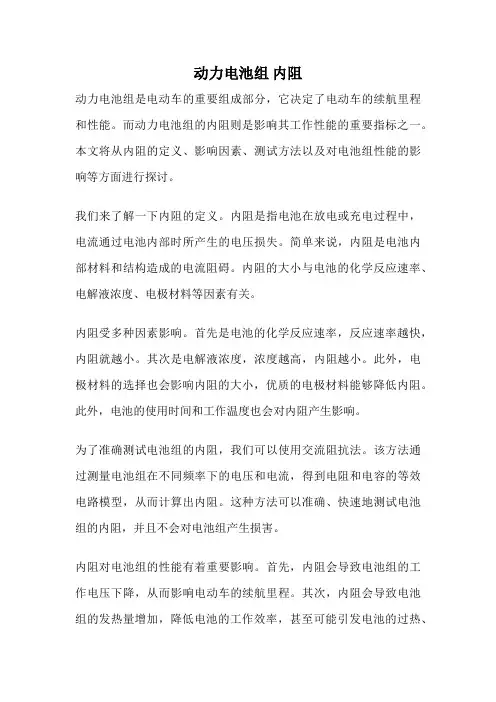 动力电池组 内阻

动力电池组是电动车的重要组成部分，它决定了电动车的续航里程和性能。而动力电池组的内阻则是影响其工作性能的重要指标之一。本文将从内阻的定义、影响因素、测试方法以及对电池组性能的影响等方面进行探讨。

我们来了解一下内阻的定义。内阻是指电池在放电或充电过程中，电流通过电池内部时所产生的电压损失。简单来说，内阻是电池内部材料和结构造成的电流阻碍。内阻的大小与电池的化学反应速率、电解液浓度、电极材料等因素有关。

内阻受多种因素影响。首先是电池的化学反应速率，反应速率越快，内阻就越小。其次是电解液浓度，浓度越高，内阻越小。此外，电极材料的选择也会影响内阻的大小，优质的电极材料能够降低内阻。此外，电池的使用时间和工作温度也会对内阻产生影响。

为了准确测试电池组的内阻，我们可以使用交流阻抗法。该方法通过测量电池组在不同频率下的电压和电流，得到电阻和电容的等效电路模型，从而计算出内阻。这种方法可以准确、快速地测试电池组的内阻，并且不会对电池组产生损害。

内阻对电池组的性能有着重要影响。首先，内阻会导致电池组的工作电压下降，从而影响电动车的续航里程。其次，内阻会导致电池组的发热量增加，降低电池的工作效率，甚至可能引发电池的过热、